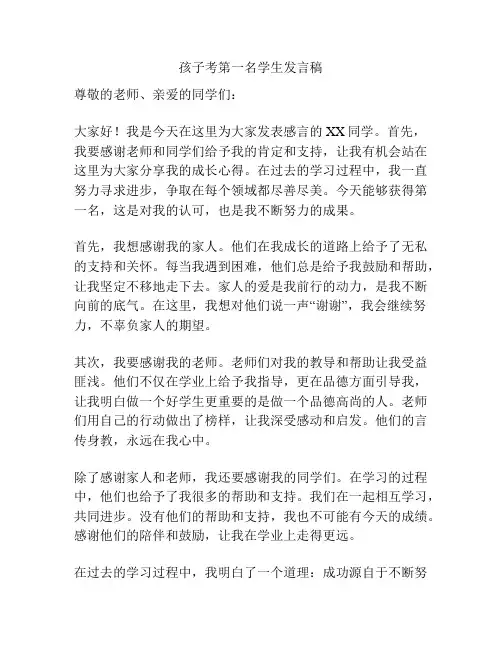 孩子考第一名学生发言稿

尊敬的老师、亲爱的同学们：

大家好！我是今天在这里为大家发表感言的 XX 同学。首先，我要感谢老师和同学们给予我的肯定和支持，让我有机会站在这里为大家分享我的成长心得。在过去的学习过程中，我一直努力寻求进步，争取在每个领域都尽善尽美。今天能够获得第一名，这是对我的认可，也是我不断努力的成果。

首先，我想感谢我的家人。他们在我成长的道路上给予了无私的支持和关怀。每当我遇到困难，他们总是给予我鼓励和帮助，让我坚定不移地走下去。家人的爱是我前行的动力，是我不断向前的底气。在这里，我想对他们说一声“谢谢”，我会继续努力，不辜负家人的期望。

其次，我要感谢我的老师。老师们对我的教导和帮助让我受益匪浅。他们不仅在学业上给予我指导，更在品德方面引导我，让我明白做一个好学生更重要的是做一个品德高尚的人。老师们用自己的行动做出了榜样，让我深受感动和启发。他们的言传身教，永远在我心中。

除了感谢家人和老师，我还要感谢我的同学们。在学习的过程中，他们也给予了我很多的帮助和支持。我们在一起相互学习，共同进步。没有他们的帮助和支持，我也不可能有今天的成绩。感谢他们的陪伴和鼓励，让我在学业上走得更远。

在过去的学习过程中，我明白了一个道理：成功源自于不断努